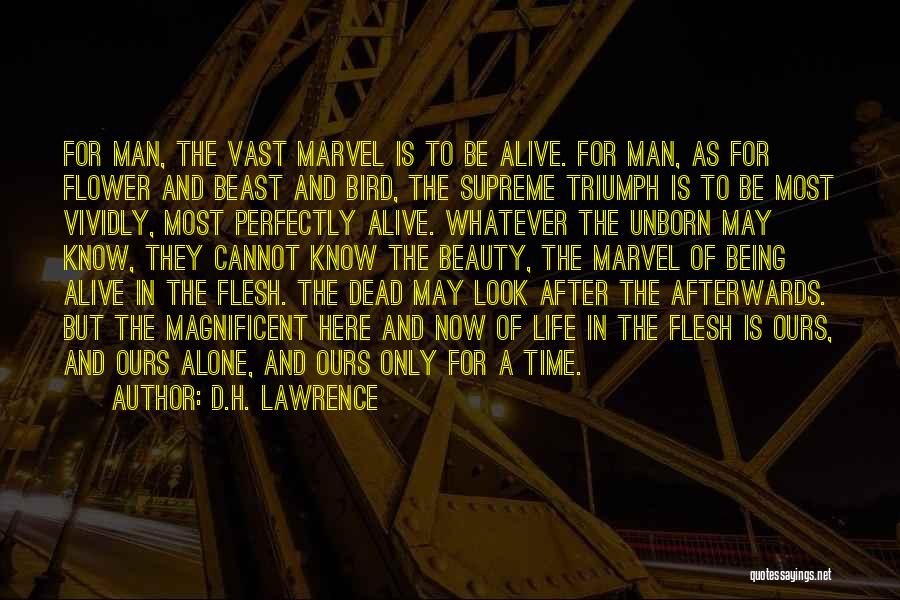 FOR MAN, THE VAST MARVEL IS TO BE ALIVE. FOR MAN, AS FOR FLOWER AND BEAST AND BIRD, THE SUPREME TRIUMPH IS TO BE MOST VIVIDLY, MOST PERFECTLY ALIVE. WHATEVER THE UNBORN MAY KNOW, THEY CANNOT KNOW THE BEAUTY, THE MARVEL OF BEING ALIVE IN THE FLESH. THE DEAD MAY LOOK AFTER THE AFTERWARDS. BUT THE MAGNIFICENT HERE AND NOW OF LIFE IN THE FLESH IS OURS, AND OURS ALONE, AND OURS ONLY FOR A TIME.

AUTHOR: D.H. LAWRENCE

quotessayings.net